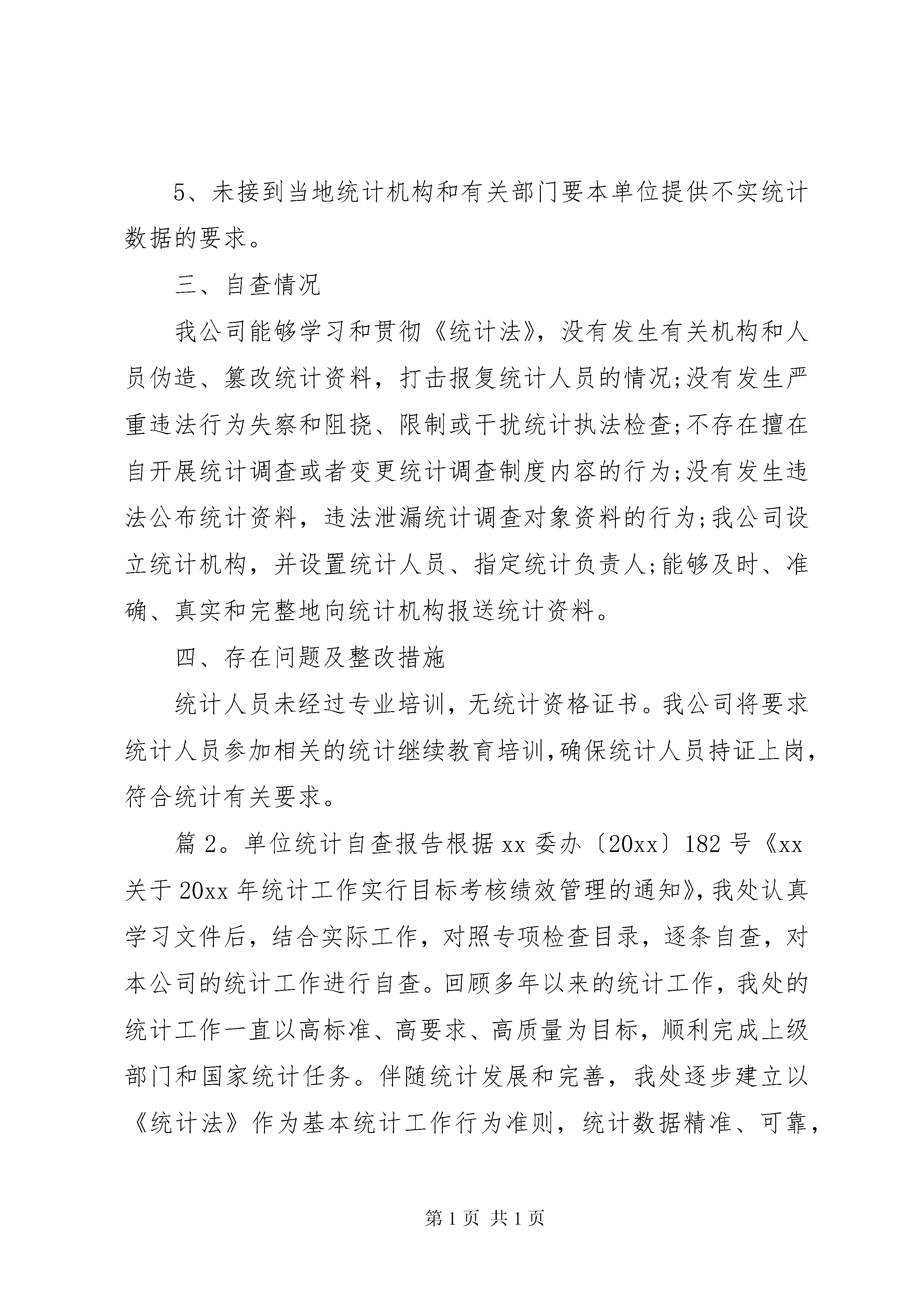 5、未接到当地统计机构和有关部门要本单位提供不实统计数据的要求。

三、自查情况

我公司能够学习和贯彻《统计法》，没有发生有关机构和人员伪造、篡改统计资料，打击报复统计人员的情况;没有发生严重违法行为失察和阻挠、限制或干扰统计执法检查;不存在擅在自开展统计调查或者变更统计调查制度内容的行为;没有发生违法公布统计资料，违法泄漏统计调查对象资料的行为;我公司设立统计机构，并设置统计人员、指定统计负责人;能够及时、准确、真实和完整地向统计机构报送统计资料。

四、存在问题及整改措施

统计人员未经过专业培训，无统计资格证书。我公司将要求统计人员参加相关的统计继续教育培训,确保统计人员持证上岗，符合统计有关要求。

篇2。单位统计自查报告根据xx委办〔20xx〕182号《xx关于20xx年统计工作实行目标考核绩效管理的通知》，我处认真学习文件后，结合实际工作，对照专项检查目录，逐条自查，对本公司的统计工作进行自查。回顾多年以来的统计工作，我处的统计工作一直以高标准、高要求、高质量为目标，顺利完成上级部门和国家统计任务。伴随统计发展和完善，我处逐步建立以《统计法》作为基本统计工作行为准则，统计数据精准、可靠，

第1页 共1页